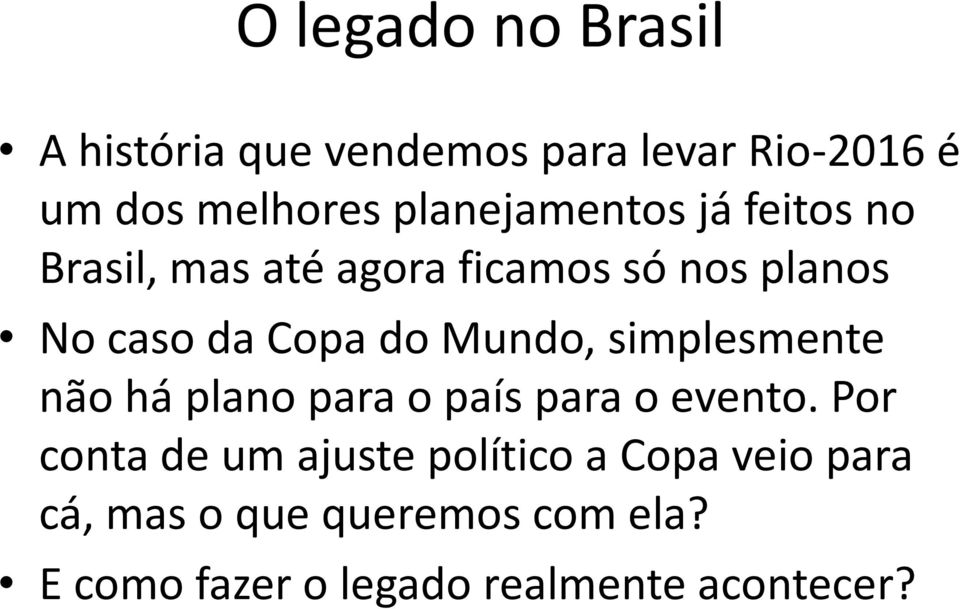 O legado no Brasil

• A história que vendemos para levar Rio-2016 é um dos melhores planejamentos já feitos no Brasil, mas até agora ficamos só nos planos

• No caso da Copa do Mundo, simplesmente não há plano para o país para o evento. Por conta de um ajuste político a Copa veio para cá, mas o que queremos com ela?

• E como fazer o legado realmente acontecer?